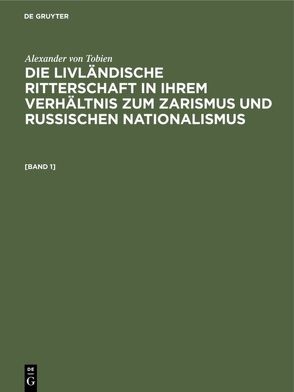 DE GRUYTER

Alexander von Tobien

DIE LIVLÄNDISCHE RITTERSCHAFT IN IHREM VERHÄLTNIS ZUM ZARISMUS UND RUSSISCHEN NATIONALISMUS

[BAND 1]

DE
G